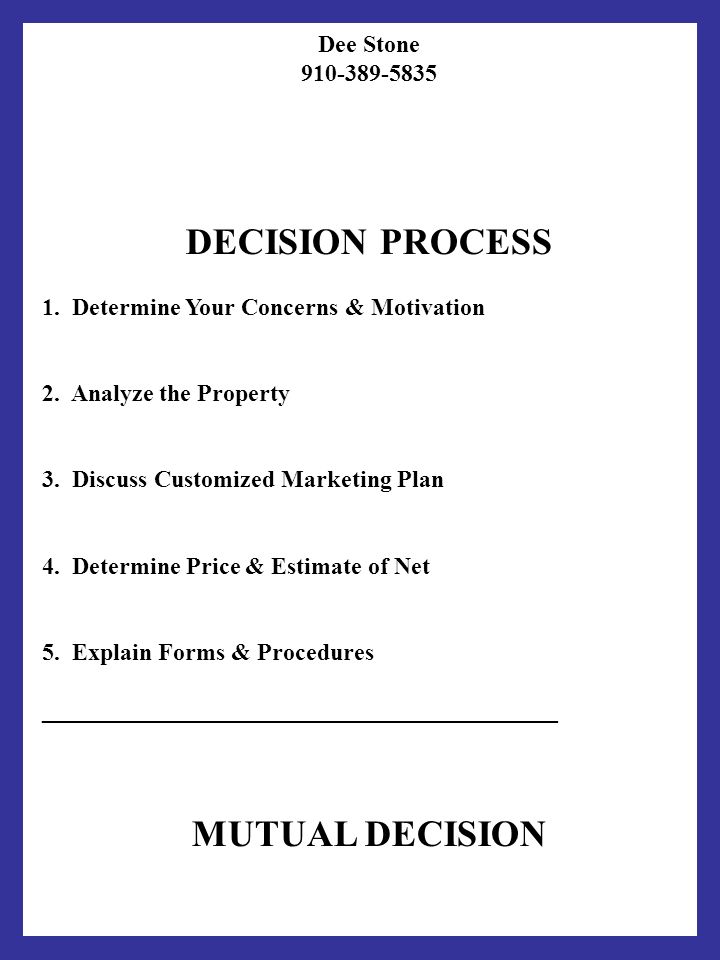 Dee Stone
910-389-5835

DECISION PROCESS

1. Determine Your Concerns & Motivation

2. Analyze the Property

3. Discuss Customized Marketing Plan

4. Determine Price & Estimate of Net

5. Explain Forms & Procedures

MUTUAL DECISION